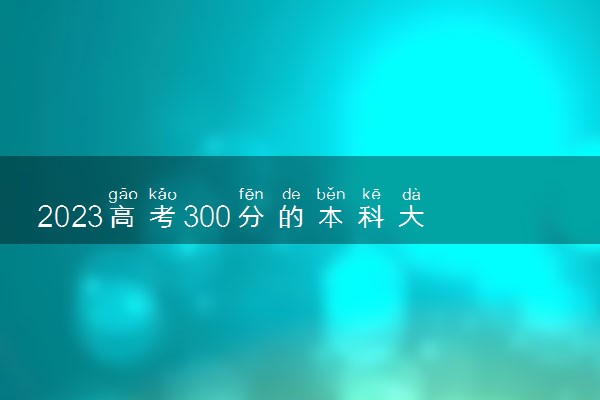 gāo kǎo fēn de běn kē dà
2023高考300分的本科大